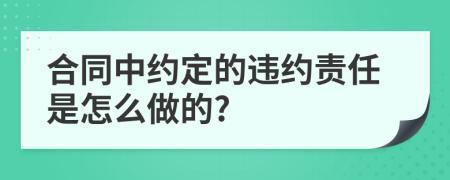 合同中约定的违约责任是怎么做的?